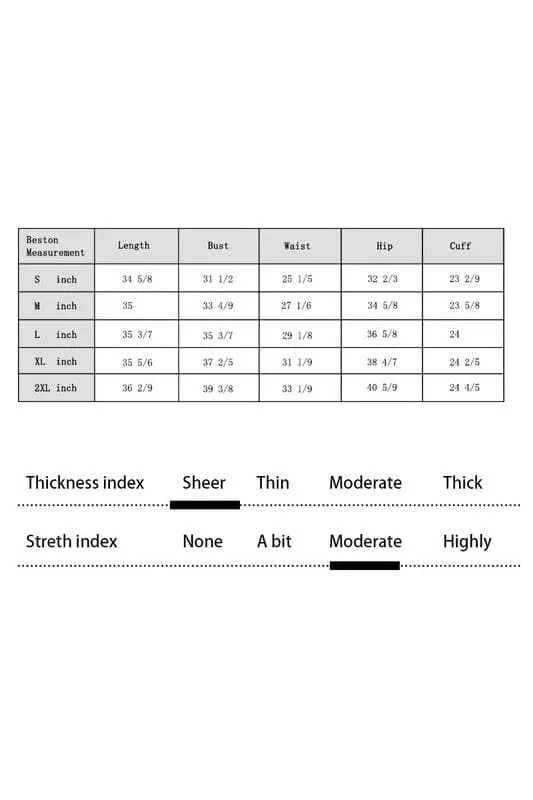 | Beston Measurement | Length | Bust | Waist | Hip | Cuff |
|---|---|---|---|---|---|
| S inch | 34 5/8 | 31 1/2 | 25 1/5 | 32 2/3 | 23 2/9 |
| M inch | 35 | 33 4/9 | 27 1/6 | 34 5/8 | 23 5/8 |
| L inch | 35 3/7 | 35 3/7 | 29 1/8 | 36 5/8 | 24 |
| XL inch | 35 5/6 | 37 2/5 | 31 1/9 | 38 4/7 | 24 2/5 |
| 2XL inch | 36 2/9 | 39 3/8 | 33 1/9 | 40 5/9 | 24 4/5 |

Thickness index Sheer Thin Moderate Thick

Streth index None A bit Moderate Highly